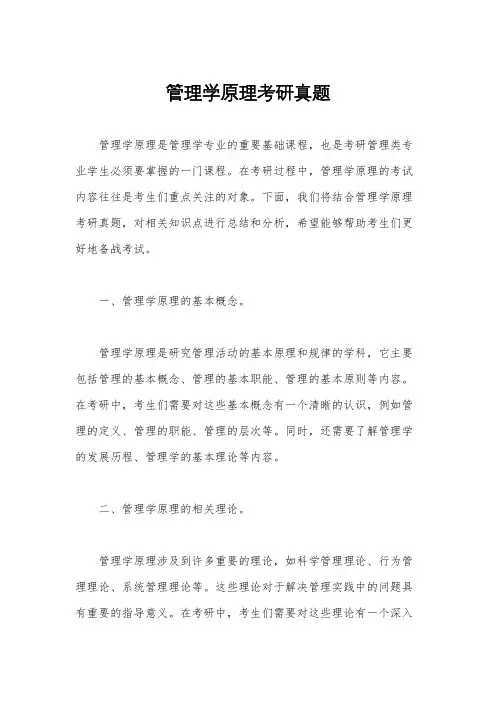 管理学原理考研真题

管理学原理是管理学专业的重要基础课程，也是考研管理类专业学生必须要掌握的一门课程。在考研过程中，管理学原理的考试内容往往是考生们重点关注的对象。下面，我们将结合管理学原理考研真题，对相关知识点进行总结和分析，希望能够帮助考生们更好地备战考试。

一、管理学原理的基本概念。

管理学原理是研究管理活动的基本原理和规律的学科，它主要包括管理的基本概念、管理的基本职能、管理的基本原则等内容。在考研中，考生们需要对这些基本概念有一个清晰的认识，例如管理的定义、管理的职能、管理的层次等。同时，还需要了解管理学的发展历程、管理学的基本理论等内容。

二、管理学原理的相关理论。

管理学原理涉及到许多重要的理论，如科学管理理论、行为管理理论、系统管理理论等。这些理论对于解决管理实践中的问题具有重要的指导意义。在考研中，考生们需要对这些理论有一个深入